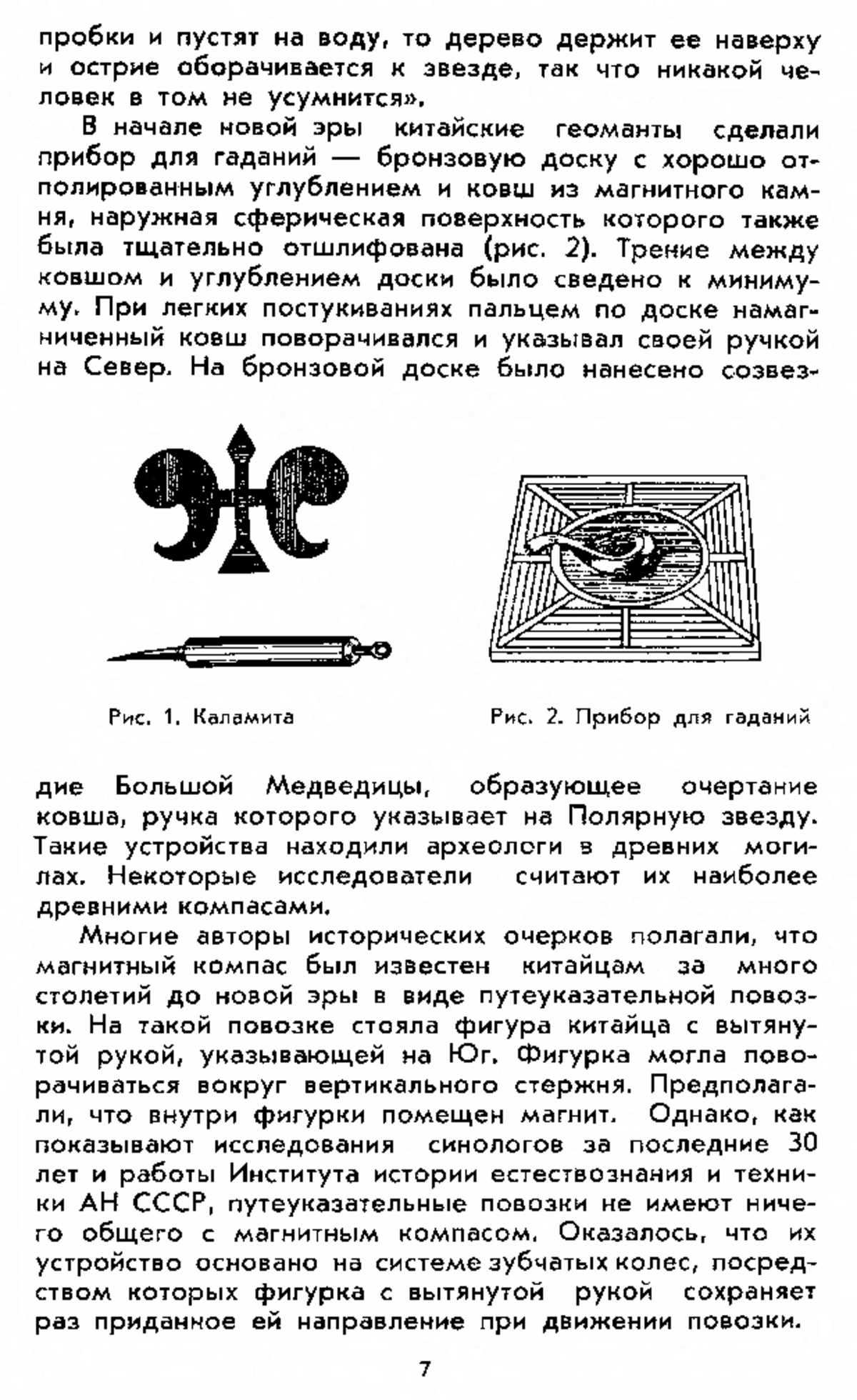 пробки и пустят на воду, то дерево держит ее наверху и острие оборачивается к звезде, так что никакой человек в том не усумнится».

В начале новой эры китайские геоманты сделали прибор для гаданий — бронзовую доску с хорошо отполированным углублением и ковш из магнитного камня, наружная сферическая поверхность которого также была тщательно отшлифована (рис. 2). Трение между ковшом и углублением доски было сведено к минимуму. При легких постукиваниях пальцем по доске намагниченный ковш поворачивался и указывал своей ручкой на Север. На бронзовой доске было нанесено созвездие Большой Медведицы, образующее очертание ковша, ручка которого указывает на Полярную звезду. Такие устройства находили археологи в древних могилах. Некоторые исследователи считают их наиболее древними компасами.

Рис. 1. Каламита

Рис. 2. Прибор для гаданий

Многие авторы исторических очерков полагали, что магнитный компас был известен китайцам за много столетий до новой эры в виде путеуказательной повозки. На такой повозке стояла фигура китайца с вытянутой рукой, указывающей на Юг. Фигурка могла поворачиваться вокруг вертикального стержня. Предполагали, что внутри фигурки помещен магнит. Однако, как показывают исследования синологов за последние 30 лет и работы Института истории естествознания и техники АН СССР, путеуказательные повозки не имеют ничего общего с магнитным компасом. Оказалось, что их устройство основано на системе зубчатых колес, посредством которых фигурка с вытянутой рукой сохраняет раз приданное ей направление при движении повозки.

7